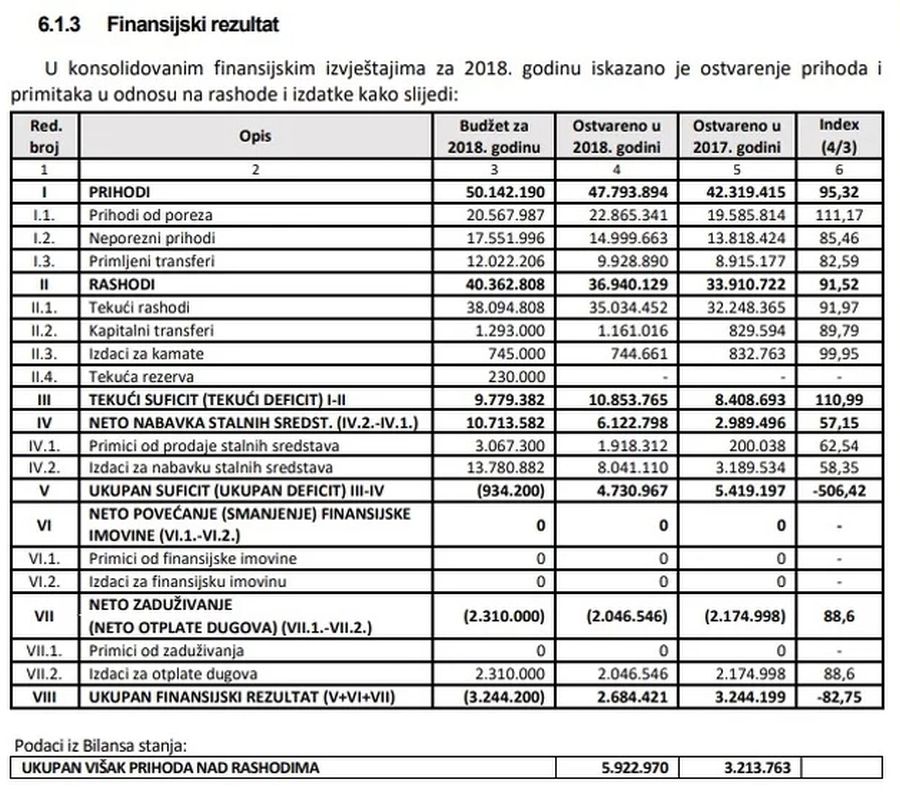 6.1.3 Finansijski rezultat

U konsolidovanim finansijskim izvještajima za 2018. godinu iskazano je ostvarenje prihoda i primitaka u odnosu na rashode i izdatke kako slijedi:

| Red. broj | Opis | Budžet za 2018. godinu | Ostvareno u 2018. godini | Ostvareno u 2017. godini | Index (4/3) |
|---|---|---|---|---|---|
| 1 | 2 | 3 | 4 | 5 | 6 |
| I | PRIHODI | 50.142.190 | 47.793.894 | 42.319.415 | 95,32 |
| I.1. | Prihodi od poreza | 20.567.987 | 22.865.341 | 19.585.814 | 111,17 |
| I.2. | Neporezni prihodi | 17.551.996 | 14.999.663 | 13.818.424 | 85,46 |
| I.3. | Primljeni transferi | 12.022.206 | 9.928.890 | 8.915.177 | 82,59 |
| II | RASHODI | 40.362.808 | 36.940.129 | 33.910.722 | 91,52 |
| II.1. | Tekući rashodi | 38.094.808 | 35.034.452 | 32.248.365 | 91,97 |
| II.2. | Kapitalni transferi | 1.293.000 | 1.161.016 | 829.594 | 89,79 |
| II.3. | Izdaci za kamate | 745.000 | 744.661 | 832.763 | 99,95 |
| II.4. | Tekuća rezerva | 230.000 | - | - | - |
| III | TEKUĆI SUFICIT (TEKUĆI DEFICIT) I-II | 9.779.382 | 10.853.765 | 8.408.693 | 110,99 |
| IV | NETO NABAVKA STALNIH SREDST. (IV.2.-IV.1.) | 10.713.582 | 6.122.798 | 2.989.496 | 57,15 |
| IV.1. | Primici od prodaje stalnih sredstava | 3.067.300 | 1.918.312 | 200.038 | 62,54 |
| IV.2. | Izdaci za nabavku stalnih sredstava | 13.780.882 | 8.041.110 | 3.189.534 | 58,35 |
| V | UKUPAN SUFICIT (UKUPAN DEFICIT) III-IV | (934.200) | 4.730.967 | 5.419.197 | -506,42 |
| VI | NETO POVEĆANJE (SMANJENJE) FINANSIJSKE IMOVINE (VI.1.-VI.2.) | 0 | 0 | 0 | - |
| VI.1. | Primici od finansijske imovine | 0 | 0 | 0 | - |
| VI.2. | Izdaci za finansijsku imovinu | 0 | 0 | 0 | - |
| VII | NETO ZADUŽIVANJE (NETO OTPLATE DUGOVA) (VII.1.-VII.2.) | (2.310.000) | (2.046.546) | (2.174.998) | 88,6 |
| VII.1. | Primici od zaduživanja | 0 | 0 | 0 | - |
| VII.2. | Izdaci za otplate dugova | 2.310.000 | 2.046.546 | 2.174.998 | 88,6 |
| VIII | UKUPAN FINANSIJSKI REZULTAT (V+VI+VII) | (3.244.200) | 2.684.421 | 3.244.199 | -82,75 |

Podaci iz Bilansa stanja:

| UKUPAN VIŠAK PRIHODA NAD RASHODIMA | | 5.922.970 | 3.213.763 | |
|---|---|---|---|---|